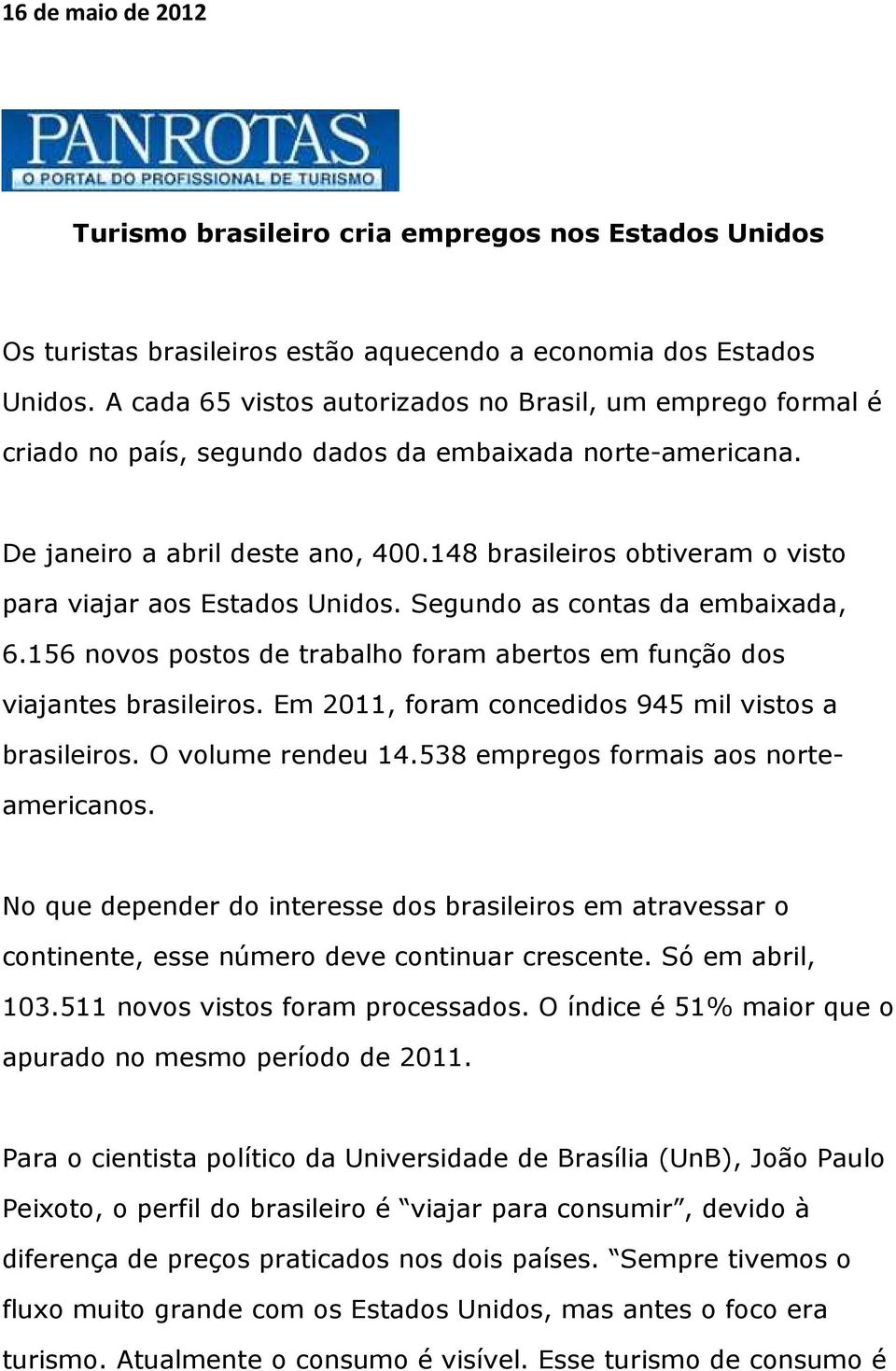 16 de maio de 2012

PANROTAS
O PORTAL DO PROFISSIONAL DE TURISMO

Turismo brasileiro cria empregos nos Estados Unidos

Os turistas brasileiros estão aquecendo a economia dos Estados Unidos. A cada 65 vistos autorizados no Brasil, um emprego formal é criado no país, segundo dados da embaixada norte-americana.

De janeiro a abril deste ano, 400.148 brasileiros obtiveram o visto para viajar aos Estados Unidos. Segundo as contas da embaixada, 6.156 novos postos de trabalho foram abertos em função dos viajantes brasileiros. Em 2011, foram concedidos 945 mil vistos a brasileiros. O volume rendeu 14.538 empregos formais aos norte-americanos.

No que depender do interesse dos brasileiros em atravessar o continente, esse número deve continuar crescente. Só em abril, 103.511 novos vistos foram processados. O índice é 51% maior que o apurado no mesmo período de 2011.

Para o cientista político da Universidade de Brasília (UnB), João Paulo Peixoto, o perfil do brasileiro é “viajar para consumir”, devido à diferença de preços praticados nos dois países. “Sempre tivemos o fluxo muito grande com os Estados Unidos, mas antes o foco era turismo. Atualmente o consumo é visível. Esse turismo de consumo é